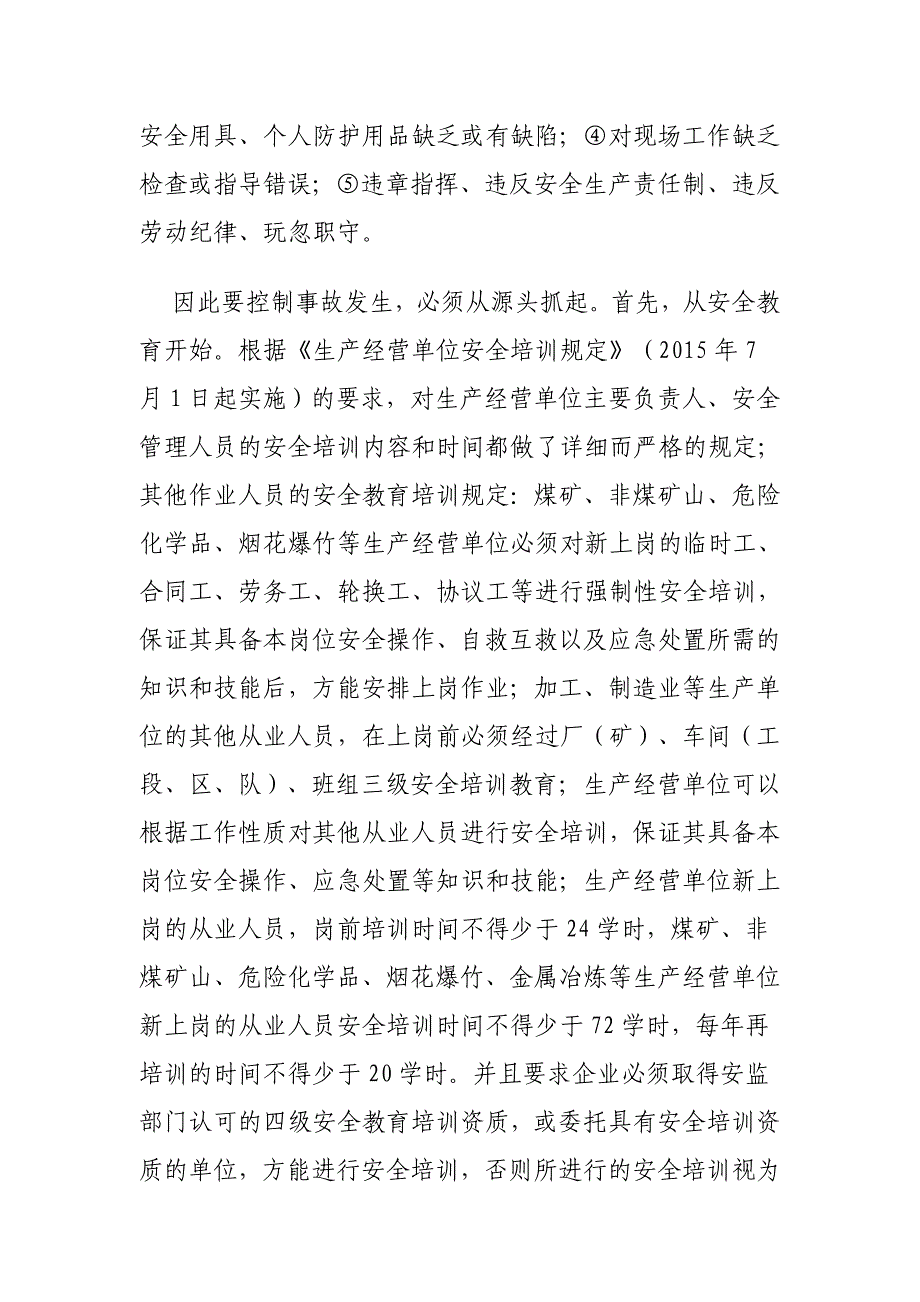 安全用具、个人防护用品缺乏或有缺陷；④对现场工作缺乏检查或指导错误；⑤违章指挥、违反安全生产责任制、违反劳动纪律、玩忽职守。

因此要控制事故发生，必须从源头抓起。首先，从安全教育开始。根据《生产经营单位安全培训规定》（2015 年 7 月 1 日起实施）的要求，对生产经营单位主要负责人、安全管理人员的安全培训内容和时间都做了详细而严格的规定；其他作业人员的安全教育培训规定：煤矿、非煤矿山、危险化学品、烟花爆竹等生产经营单位必须对新上岗的临时工、合同工、劳务工、轮换工、协议工等进行强制性安全培训，保证其具备本岗位安全操作、自救互救以及应急处置所需的知识和技能后，方能安排上岗作业；加工、制造业等生产单位的其他从业人员，在上岗前必须经过厂（矿）、车间（工段、区、队）、班组三级安全培训教育；生产经营单位可以根据工作性质对其他从业人员进行安全培训，保证其具备本岗位安全操作、应急处置等知识和技能；生产经营单位新上岗的从业人员，岗前培训时间不得少于 24 学时，煤矿、非煤矿山、危险化学品、烟花爆竹、金属冶炼等生产经营单位新上岗的从业人员安全培训时间不得少于 72 学时，每年再培训的时间不得少于 20 学时。并且要求企业必须取得安监部门认可的四级安全教育培训资质，或委托具有安全培训资质的单位，方能进行安全培训，否则所进行的安全培训视为